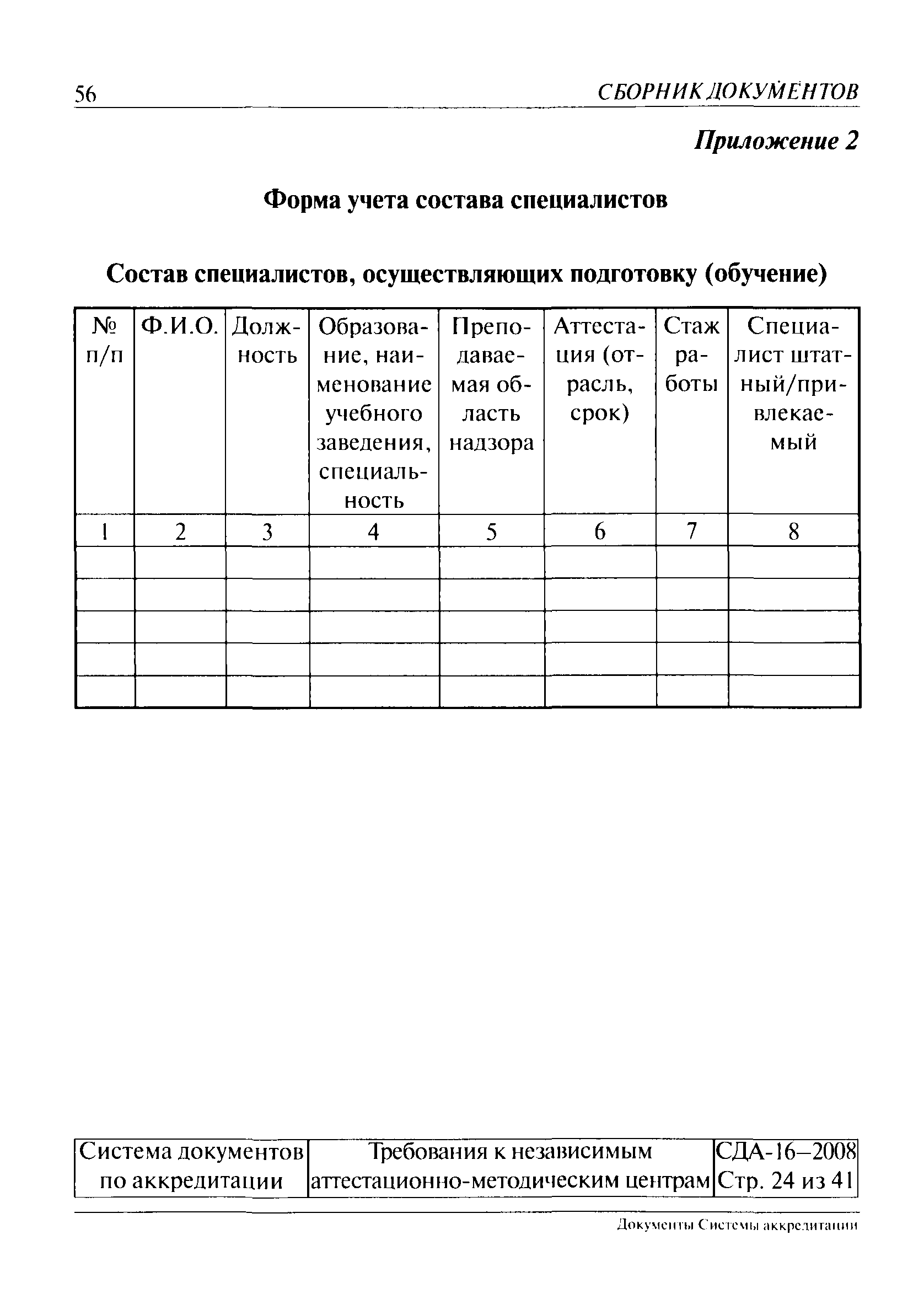 56 СБОРНИК ДОКУМЕНТОВ

Приложение 2

Форма учета состава специалистов

Состав специалистов, осуществляющих подготовку (обучение)

| № п/п | Ф.И.О. | Должность | Образование, наименование учебного заведения, специальность | Преподаваемая область надзора | Аттестация (отрасль, срок) | Стаж работы | Специалист штатный/привлекаемый |
|---|---|---|---|---|---|---|---|
| 1 | 2 | 3 | 4 | 5 | 6 | 7 | 8 |
| | | | | | | | |
| | | | | | | | |
| | | | | | | | |
| | | | | | | | |
| | | | | | | | |

| Система документов по аккредитации | Требования к независимым аттестационно-методическим центрам | СДА-16–2008 Стр. 24 из 41 |
|---|---|---|

Документы Системы аккредитации